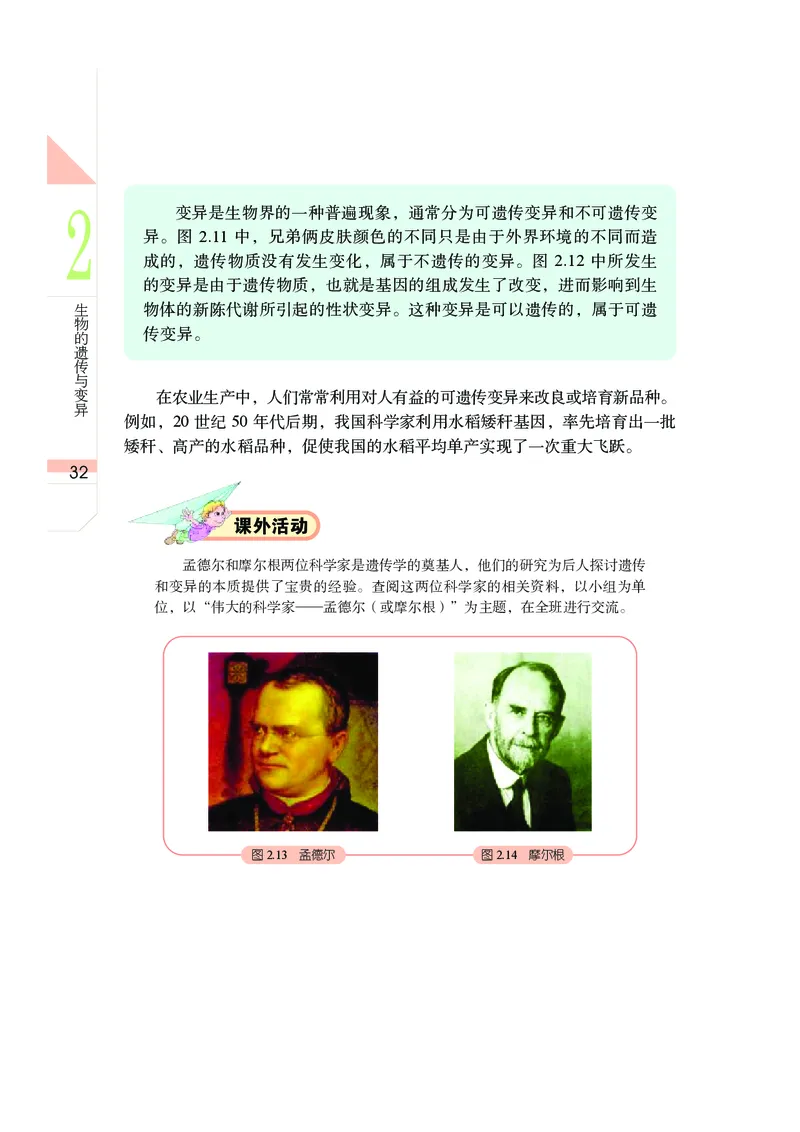 2

生物的遗传与变异

32

变异是生物界的一种普遍现象，通常分为可遗传变异和不可遗传变异。图 2.11 中，兄弟俩皮肤颜色的不同只是由于外界环境的不同而造成的，遗传物质没有发生变化，属于不遗传的变异。图 2.12 中所发生的变异是由于遗传物质，也就是基因的组成发生了改变，进而影响到生物体的新陈代谢所引起的性状变异。这种变异是可以遗传的，属于可遗传变异。

在农业生产中，人们常常利用对人有益的可遗传变异来改良或培育新品种。例如，20 世纪 50 年代后期，我国科学家利用水稻矮秆基因，率先培育出一批矮秆、高产的水稻品种，促使我国的水稻平均单产实现了一次重大飞跃。

课外活动

孟德尔和摩尔根两位科学家是遗传学的奠基人，他们的研究为后人探讨遗传和变异的本质提供了宝贵的经验。查阅这两位科学家的相关资料，以小组为单位，以“伟大的科学家——孟德尔（或摩尔根）”为主题，在全班进行交流。

图 2.13　孟德尔

图 2.14　摩尔根